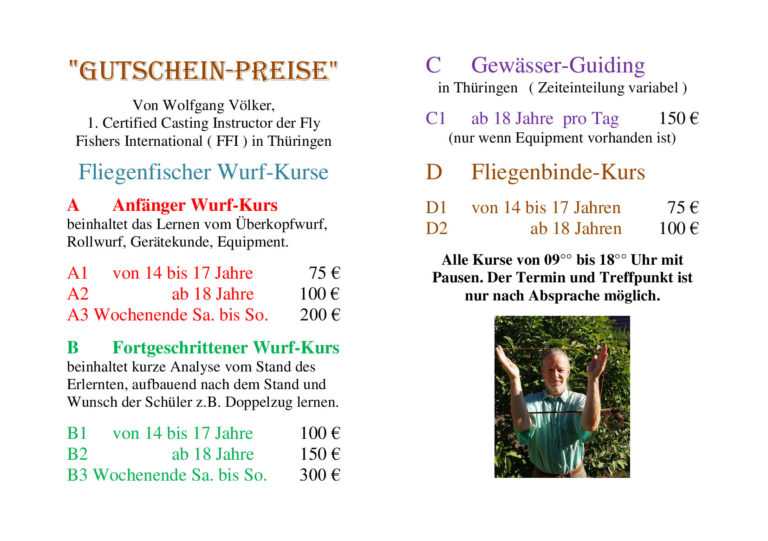 "GUTSCHEIN-PREISE"

Von Wolfgang Völker, 1. Certified Casting Instructor der Fly Fishers International ( FFI ) in Thüringen

Fliegenfischer Wurf-Kurse

A Anfänger Wurf-Kurs
beinhaltet das Lernen vom Überkopfwurf, Rollwurf, Gerätekunde, Equipment.

A1 von 14 bis 17 Jahre 75 €
A2 ab 18 Jahre 100 €
A3 Wochenende Sa. bis So. 200 €

B Fortgeschrittener Wurf-Kurs
beinhaltet kurze Analyse vom Stand des Erlernten, aufbauend nach dem Stand und Wunsch der Schüler z.B. Doppelzug lernen.

B1 von 14 bis 17 Jahre 100 €
B2 ab 18 Jahre 150 €
B3 Wochenende Sa. bis So. 300 €

C Gewässer-Guiding
in Thüringen ( Zeiteinteilung variabel )

C1 ab 18 Jahre pro Tag 150 €
(nur wenn Equipment vorhanden ist)

D Fliegenbinde-Kurs

D1 von 14 bis 17 Jahren 75 €
D2 ab 18 Jahren 100 €

Alle Kurse von 09°° bis 18°° Uhr mit Pausen. Der Termin und Treffpunkt ist nur nach Absprache möglich.